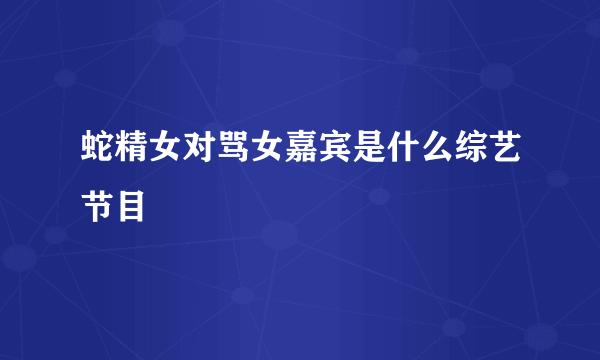 蛇精女对骂女嘉宾是什么综艺节目